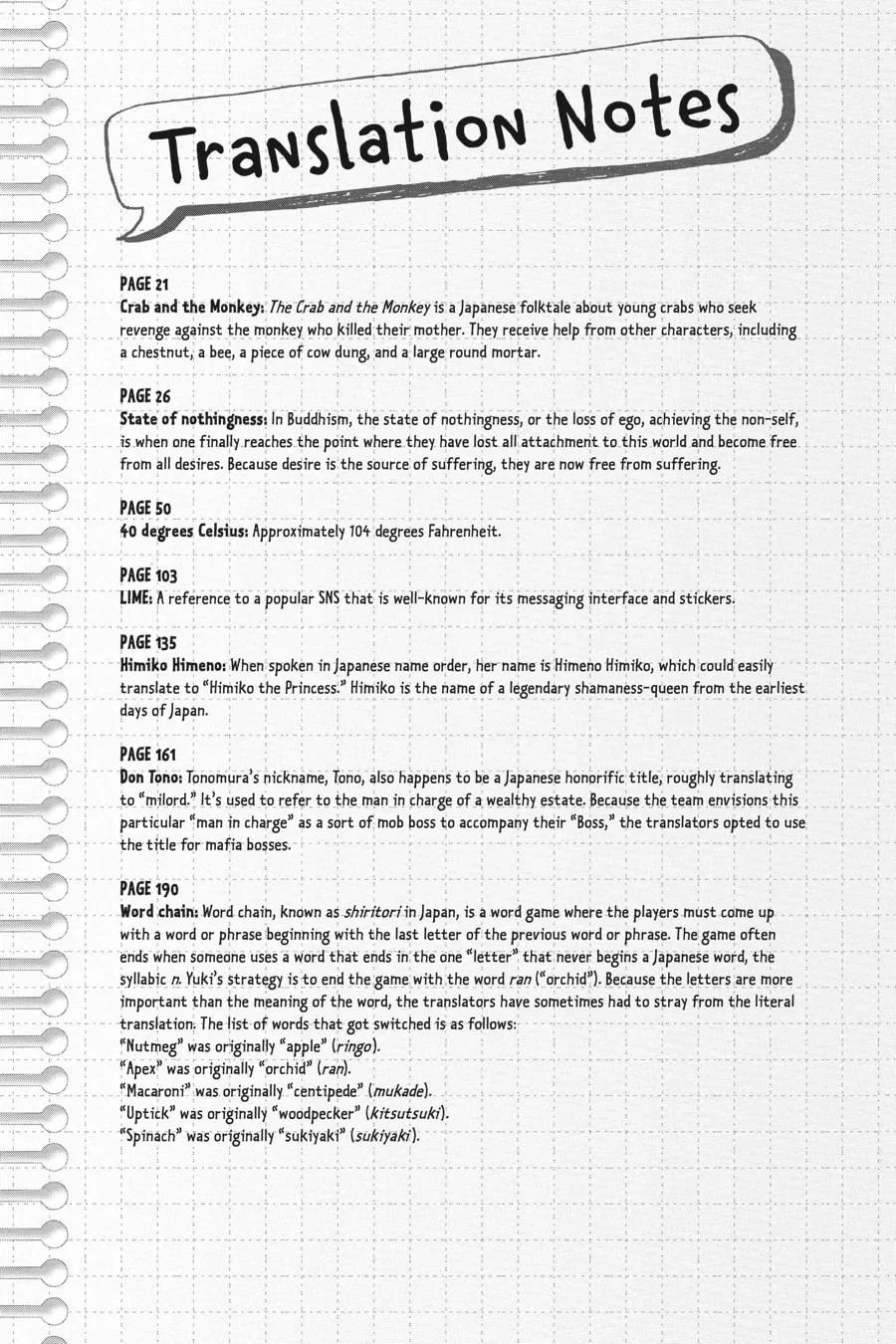 Translation Notes

PAGE 21
Crab and the Monkey: The Crab and the Monkey is a Japanese folktale about young crabs who seek revenge against the monkey who killed their mother. They receive help from other characters, including a chestnut, a bee, a piece of cow dung, and a large round mortar.

PAGE 26
State of nothingness: In Buddhism, the state of nothingness, or the loss of ego, achieving the non-self, is when one finally reaches the point where they have lost all attachment to this world and become free from all desires. Because desire is the source of suffering, they are now free from suffering.

PAGE 50
40 degrees Celsius: Approximately 104 degrees Fahrenheit.

PAGE 103
LIME: A reference to a popular SNS that is well-known for its messaging interface and stickers.

PAGE 135
Himiko Himeno: When spoken in Japanese name order, her name is Himeno Himiko, which could easily translate to "Himiko the Princess." Himiko is the name of a legendary shamaness-queen from the earliest days of Japan.

PAGE 161
Don Tono: Tonomura's nickname, Tono, also happens to be a Japanese honorific title, roughly translating to "milord." It's used to refer to the man in charge of a wealthy estate. Because the team envisions this particular "man in charge" as a sort of mob boss to accompany their "Boss," the translators opted to use the title for mafia bosses.

PAGE 190
Word chain: Word chain, known as shiritori in Japan, is a word game where the players must come up with a word or phrase beginning with the last letter of the previous word or phrase. The game often ends when someone uses a word that ends in the one "letter" that never begins a Japanese word, the syllabic n. Yuki's strategy is to end the game with the word ran ("orchid"). Because the letters are more important than the meaning of the word, the translators have sometimes had to stray from the literal translation. The list of words that got switched is as follows:
"Nutmeg" was originally "apple" (ringo).
"Apex" was originally "orchid" (ran).
"Macaroni" was originally "centipede" (mukade).
"Uptick" was originally "woodpecker" (kitsutsuki).
"Spinach" was originally "sukiyaki" (sukiyaki).